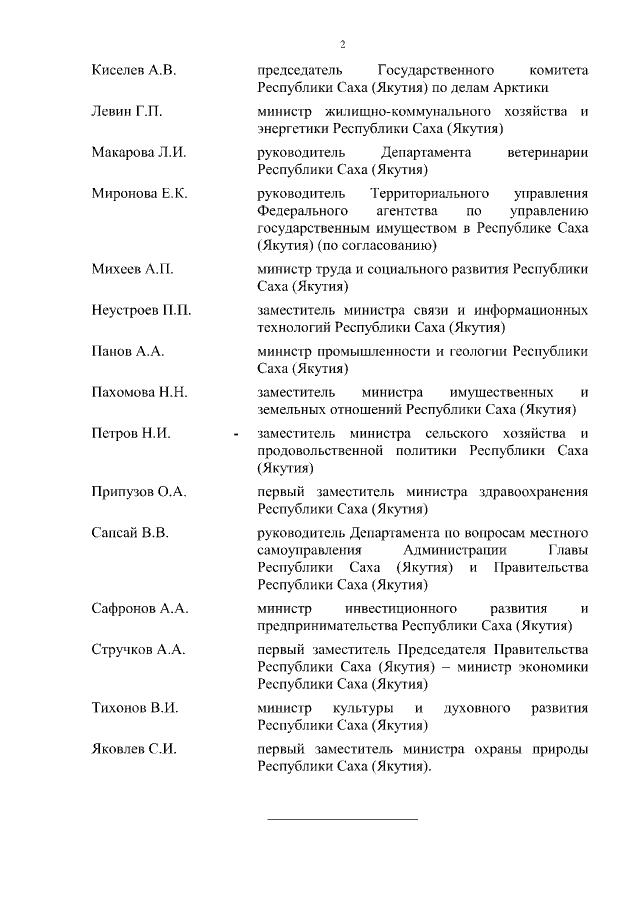 2

Киселев А.В. председатель Государственного комитета Республики Саха (Якутия) по делам Арктики

Левин Г.П. министр жилищно-коммунального хозяйства и энергетики Республики Саха (Якутия)

Макарова Л.И. руководитель Департамента ветеринарии Республики Саха (Якутия)

Миронова Е.К. руководитель Территориального управления Федерального агентства по управлению государственным имуществом в Республике Саха (Якутия) (по согласованию)

Михеев А.П. министр труда и социального развития Республики Саха (Якутия)

Неустроев П.П. заместитель министра связи и информационных технологий Республики Саха (Якутия)

Панов А.А. министр промышленности и геологии Республики Саха (Якутия)

Пахомова Н.Н. заместитель министра имущественных и земельных отношений Республики Саха (Якутия)

Петров Н.И. - заместитель министра сельского хозяйства и продовольственной политики Республики Саха (Якутия)

Припузов О.А. первый заместитель министра здравоохранения Республики Саха (Якутия)

Сапсай В.В. руководитель Департамента по вопросам местного самоуправления Администрации Главы Республики Саха (Якутия) и Правительства Республики Саха (Якутия)

Сафронов А.А. министр инвестиционного развития и предпринимательства Республики Саха (Якутия)

Стручков А.А. первый заместитель Председателя Правительства Республики Саха (Якутия) – министр экономики Республики Саха (Якутия)

Тихонов В.И. министр культуры и духовного развития Республики Саха (Якутия)

Яковлев С.И. первый заместитель министра охраны природы Республики Саха (Якутия).